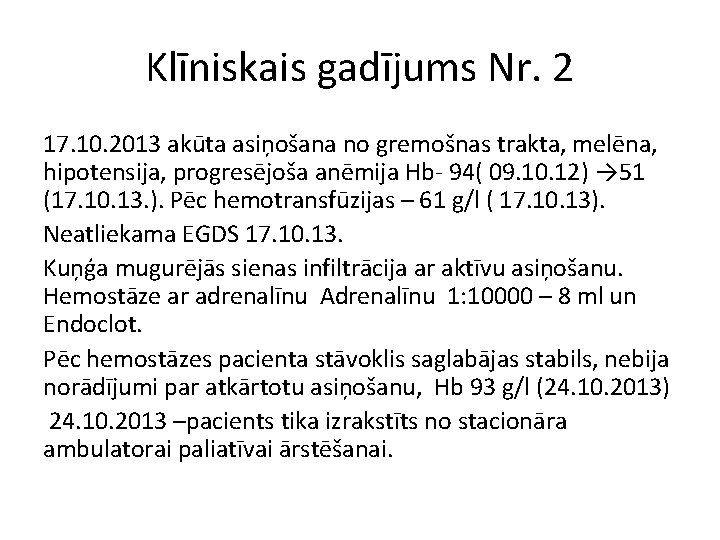 Klīniskais gadījums Nr. 2

17.10.2013 akūta asiņošana no gremošnas trakta, melēna, hipotensija, progresējoša anēmija Hb- 94( 09.10.12) →51 (17.10.13.). Pēc hemotransfūzijas – 61 g/l ( 17.10.13).

Neatliekama EGDS 17.10.13.

Kuņģa mugurējās sienas infiltrācija ar aktīvu asiņošanu. Hemostāze ar adrenalīnu Adrenalīnu 1:10000 – 8 ml un Endoclot.

Pēc hemostāzes pacienta stāvoklis saglabājas stabils, nebija norādījumi par atkārtotu asiņošanu, Hb 93 g/l (24.10.2013)

24.10.2013 –pacients tika izrakstīts no stacionāra ambulatorai paliatīvai ārstēšanai.